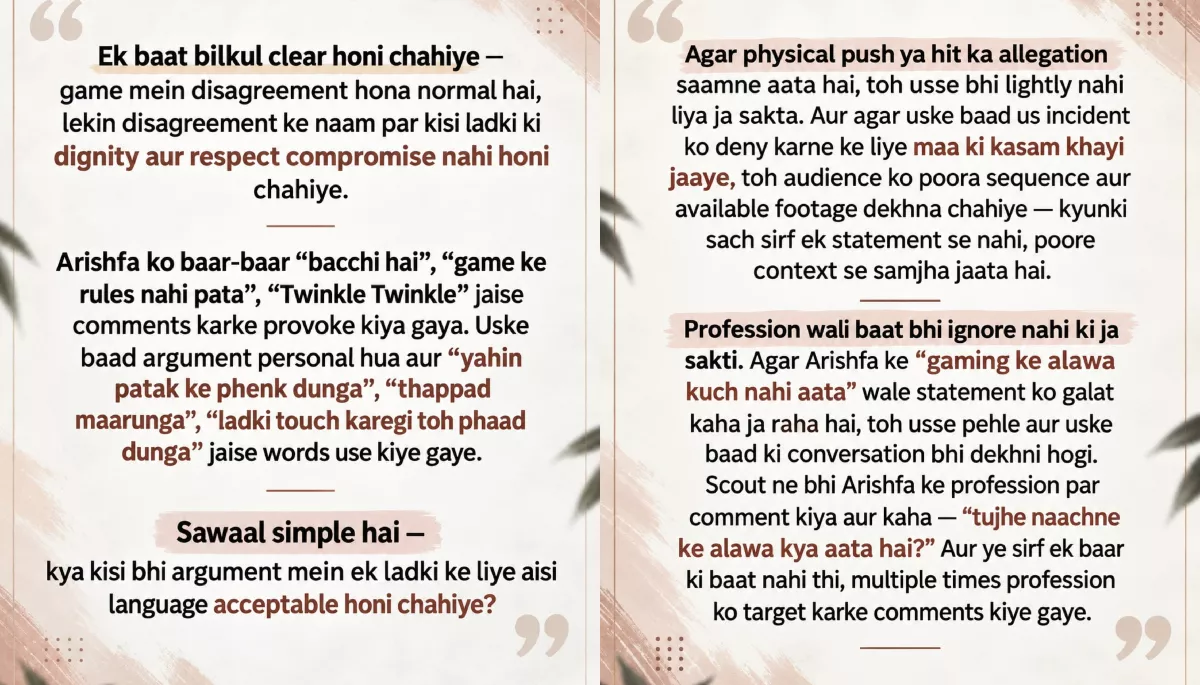 Ek baat bilkul clear honi chahiye — game mein disagreement hona normal hai, lekin disagreement ke naam par kisi ladki ki dignity aur respect compromise nahi honi chahiye.

Arishfa ko baar-baar “bacchi hai”, “game ke rules nahi pata”, “Twinkle Twinkle” jaise comments karke provoke kiya gaya. Uske baad argument personal hua aur “yahin patak ke phenk dunga”, “thappad maarunga”, “ladki touch karegi toh phaad dunga” jaise words use kiye gaye.

Sawaal simple hai —

kya kisi bhi argument mein ek ladki ke liye aisi language acceptable honi chahiye?

Agar physical push ya hit ka allegation saamne aata hai, toh usse bhi lightly nahi liya ja sakta. Aur agar uske baad us incident ko deny karne ke liye maa ki kasam khayi jaaye, toh audience ko poora sequence aur available footage dekhna chahiye — kyunki sach sirf ek statement se nahi, poore context se samjha jaata hai.

Profession wali baat bhi ignore nahi ki ja sakti. Agar Arishfa ke “gaming ke alawa kuch nahi aata” wale statement ko galat kaha ja raha hai, toh usse pehle aur uske baad ki conversation bhi dekhni hogi. Scout ne bhi Arishfa ke profession par comment kiya aur kaha — “tujhe naachne ke alawa kya aata hai?” Aur ye sirf ek baar ki baat nahi thi, multiple times profession ko target karke comments kiye gaye.